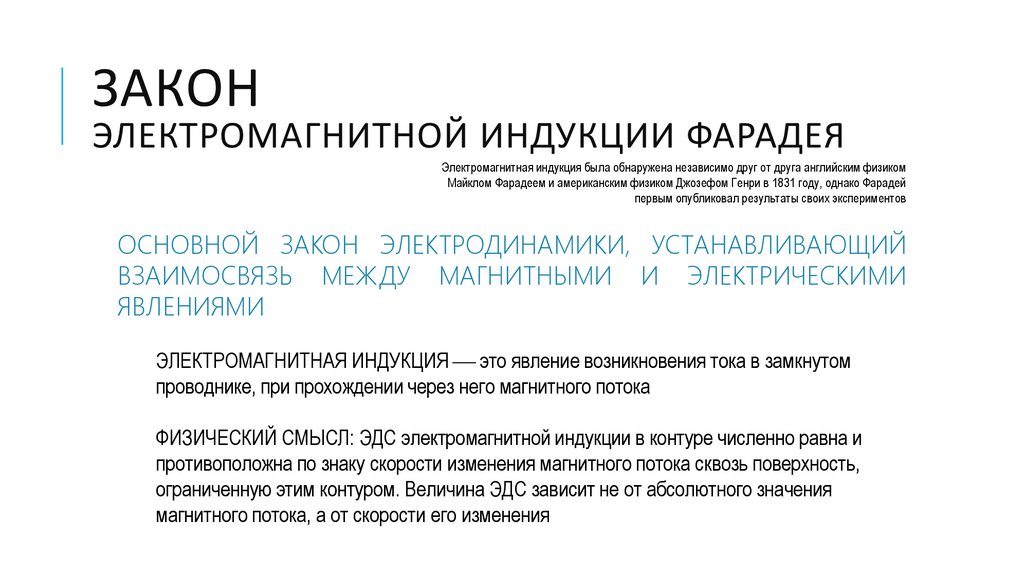 ЗАКОН
ЭЛЕКТРОМАГНИТНОЙ ИНДУКЦИИ ФАРАДЕЯ

Электромагнитная индукция была обнаружена независимо друг от друга английским физиком Майклом Фарадеем и американским физиком Джозефом Генри в 1831 году, однако Фарадей первым опубликовал результаты своих экспериментов

ОСНОВНОЙ ЗАКОН ЭЛЕКТРОДИНАМИКИ, УСТАНАВЛИВАЮЩИЙ ВЗАИМОСВЯЗЬ МЕЖДУ МАГНИТНЫМИ И ЭЛЕКТРИЧЕСКИМИ ЯВЛЕНИЯМИ

ЭЛЕКТРОМАГНИТНАЯ ИНДУКЦИЯ — это явление возникновения тока в замкнутом проводнике, при прохождении через него магнитного потока

ФИЗИЧЕСКИЙ СМЫСЛ: ЭДС электромагнитной индукции в контуре численно равна и противоположна по знаку скорости изменения магнитного потока сквозь поверхность, ограниченную этим контуром. Величина ЭДС зависит не от абсолютного значения магнитного потока, а от скорости его изменения